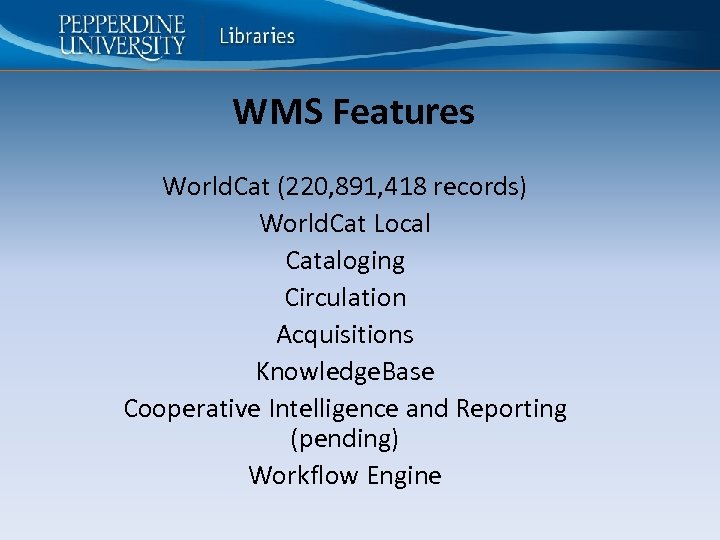 PEPPERDINE UNIVERSITY

Libraries

WMS Features

WorldCat (220,891,418 records)
WorldCat Local
Cataloging
Circulation
Acquisitions
KnowledgeBase
Cooperative Intelligence and Reporting (pending)
Workflow Engine